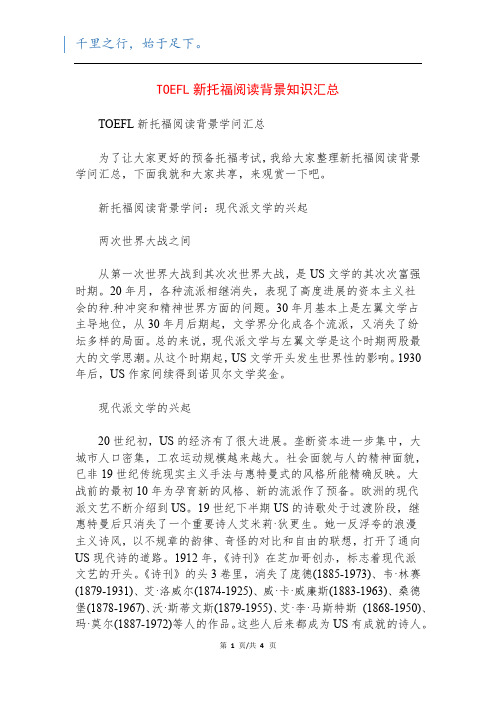 千里之行，始于足下。

TOEFL 新托福阅读背景知识汇总

TOEFL 新托福阅读背景学问汇总

为了让大家更好的预备托福考试，我给大家整理新托福阅读背景学问汇总，下面我就和大家共享，来观赏一下吧。

新托福阅读背景学问：现代派文学的兴起

两次世界大战之间

从第一次世界大战到其次次世界大战，是 US 文学的其次次富强时期。20 年月，各种流派相继消失，表现了高度进展的资本主义社会的种.种冲突和精神世界方面的问题。30 年月基本上是左翼文学占主导地位，从 30 年月后期起，文学界分化成各个流派，又消失了纷坛多样的局面。总的来说，现代派文学与左翼文学是这个时期两股最大的文学思潮。从这个时期起，US 文学开头发生世界性的影响。1930 年后，US 作家间续得到诺贝尔文学奖金。

现代派文学的兴起

20 世纪初，US 的经济有了很大进展。垄断资本进一步集中，大城市人口密集，工农运动规模越来越大。社会面貌与人的精神面貌，已非 19 世纪传统现实主义手法与惠特曼式的风格所能精确反映。大战前的最初 10 年为孕育新的风格、新的流派作了预备。欧洲的现代派文艺不断介绍到 US。19 世纪下半期 US 的诗歌处于过渡阶段，继惠特曼后只消失了一个重要诗人艾米莉·狄更生。她一反浮夸的浪漫主义诗风，以不规章的韵律、奇怪的对比和自由的联想，打开了通向 US 现代诗的道路。1912 年，《诗刊》在芝加哥创办，标志着现代派文艺的开头。《诗刊》的头 3 卷里，消失了庞德(1885-1973)、韦·林赛(1879-1931)、艾·洛威尔(1874-1925)、威·卡·威廉斯(1883-1963)、桑德堡(1878-1967)、沃·斯蒂文斯(1879-1955)、艾·李·马斯特斯 (1868-1950)、玛·莫尔(1887-1972)等人的作品。这些人后来都成为 US 有成就的诗人。

第 1 页/共 4 页